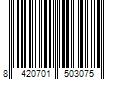 8 420701 503075